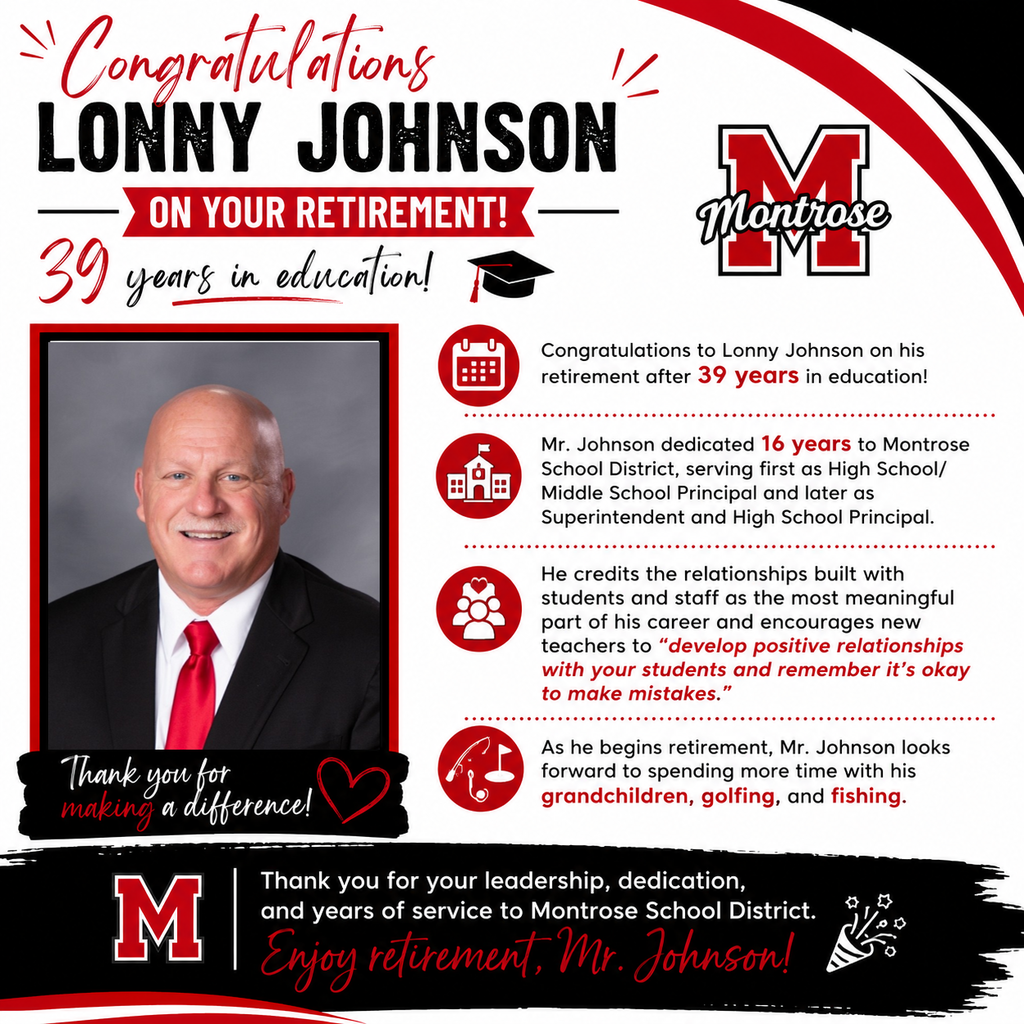 Congratulations
LONNY JOHNSON
ON YOUR RETIREMENT!
39 years in education!

M
Montrose

Congratulations to Lonny Johnson on his retirement after 39 years in education!

Mr. Johnson dedicated 16 years to Montrose School District, serving first as High School/ Middle School Principal and later as Superintendent and High School Principal.

He credits the relationships built with students and staff as the most meaningful part of his career and encourages new teachers to "develop positive relationships with your students and remember it's okay to make mistakes."

As he begins retirement, Mr. Johnson looks forward to spending more time with his grandchildren, golfing, and fishing.

Thank you for making a difference!

M

Thank you for your leadership, dedication, and years of service to Montrose School District.
Enjoy retirement, Mr. Johnson!